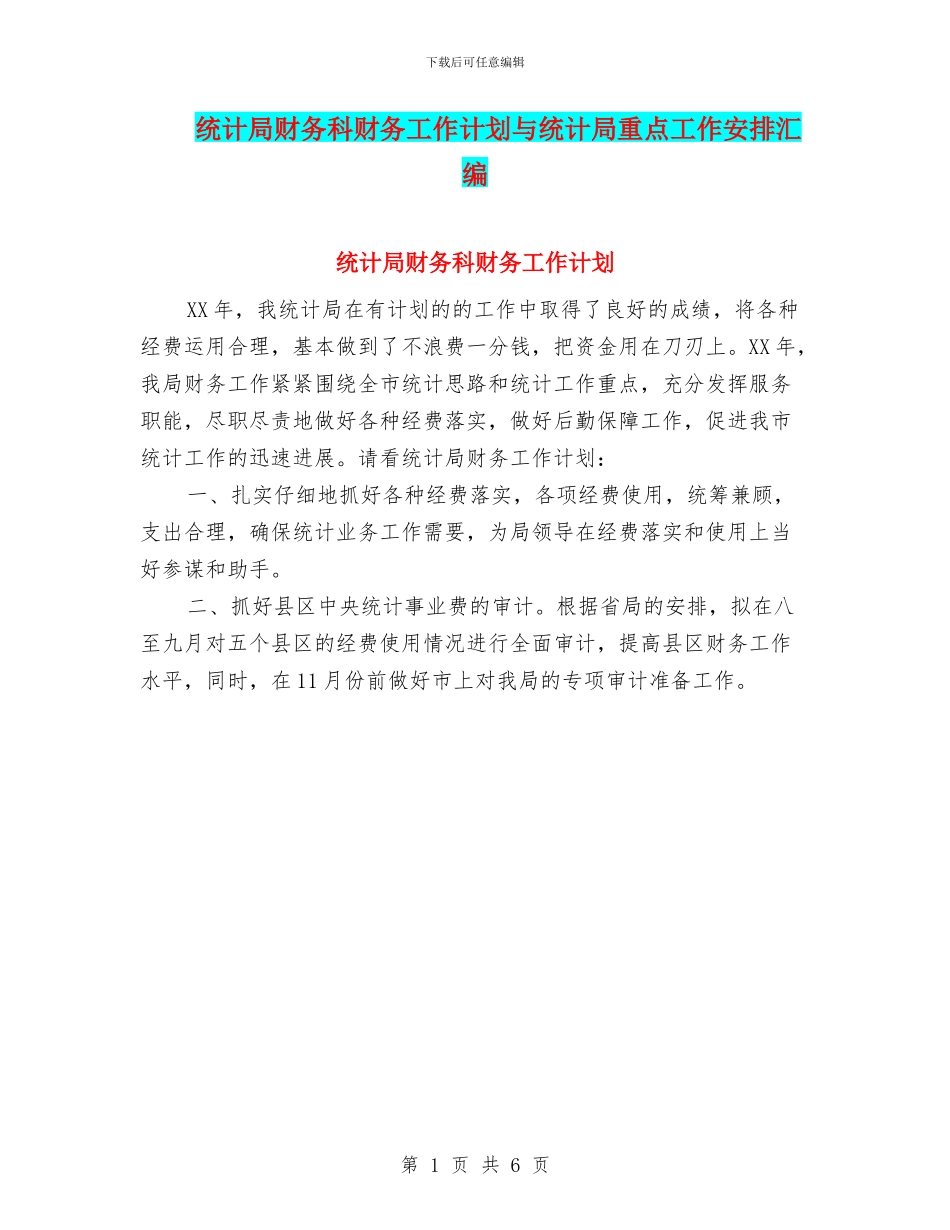 下载后可任意编辑

统计局财务科财务工作计划与统计局重点工作安排汇编

统计局财务科财务工作计划

XX年，我统计局在有计划的的工作中取得了良好的成绩，将各种经费运用合理，基本做到了不浪费一分钱，把资金用在刀刃上。XX年，我局财务工作紧紧围绕全市统计思路和统计工作重点，充分发挥服务职能，尽职尽责地做好各种经费落实，做好后勤保障工作，促进我市统计工作的迅速进展。请看统计局财务工作计划：

一、扎实仔细地抓好各种经费落实，各项经费使用，统筹兼顾，支出合理，确保统计业务工作需要，为局领导在经费落实和使用上当好参谋和助手。

二、抓好县区中央统计事业费的审计。根据省局的安排，拟在八至九月对五个县区的经费使用情况进行全面审计，提高县区财务工作水平，同时，在11月份前做好市上对我局的专项审计准备工作。

第 1 页 共 6 页